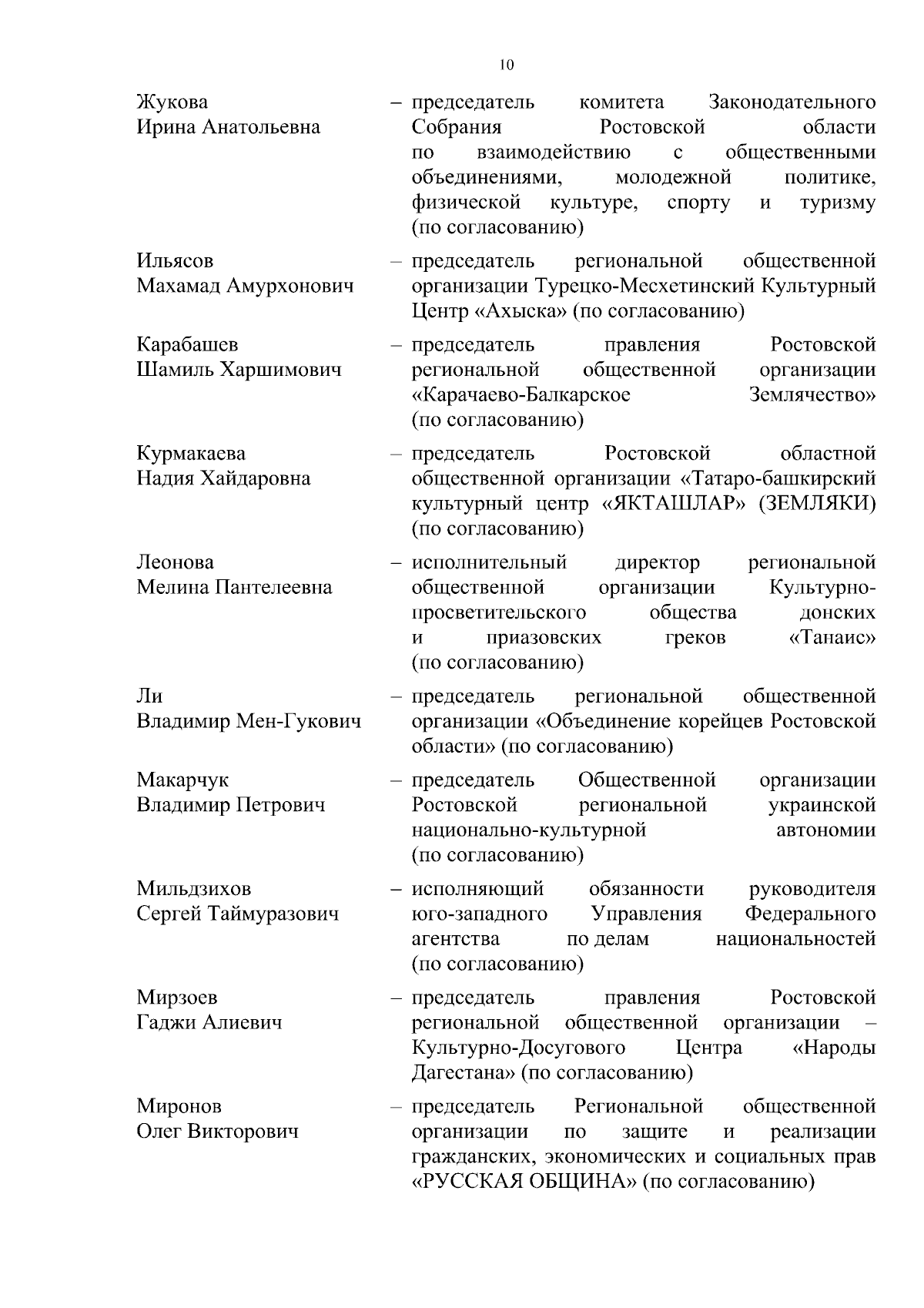 10

Жукова Ирина Анатольевна – председатель комитета Законодательного Собрания Ростовской области по взаимодействию с общественными объединениями, молодежной политике, физической культуре, спорту и туризму (по согласованию)

Ильясов Махамад Амурхонович – председатель региональной общественной организации Турецко-Месхетинский Культурный Центр «Ахыска» (по согласованию)

Карабашев Шамиль Харшимович – председатель правления Ростовской региональной общественной организации «Карачаево-Балкарское Землячество» (по согласованию)

Курмакаева Надия Хайдаровна – председатель Ростовской областной общественной организации «Татаро-башкирский культурный центр «ЯКТАШЛАР» (ЗЕМЛЯКИ) (по согласованию)

Леонова Мелина Пантелеевна – исполнительный директор региональной общественной организации Культурно-просветительского общества донских и приазовских греков «Танаис» (по согласованию)

Ли Владимир Мен-Гукович – председатель региональной общественной организации «Объединение корейцев Ростовской области» (по согласованию)

Макарчук Владимир Петрович – председатель Общественной организации Ростовской региональной украинской национально-культурной автономии (по согласованию)

Мильдзихов Сергей Таймуразович – исполняющий обязанности руководителя юго-западного Управления Федерального агентства по делам национальностей (по согласованию)

Мирзоев Гаджи Алиевич – председатель правления Ростовской региональной общественной организации – Культурно-Досугового Центра «Народы Дагестана» (по согласованию)

Миронов Олег Викторович – председатель Региональной общественной организации по защите и реализации гражданских, экономических и социальных прав «РУССКАЯ ОБЩИНА» (по согласованию)